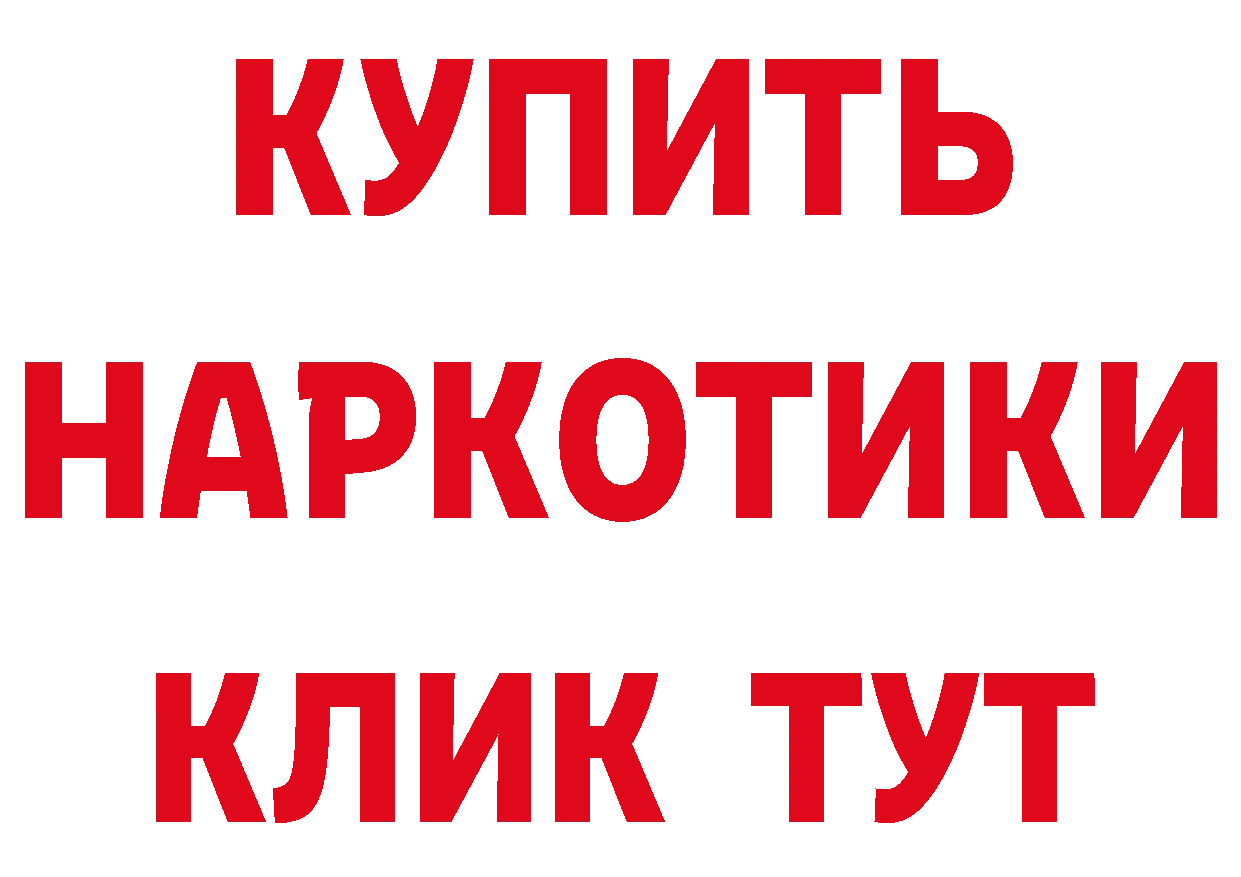 КУПИТЬ НАРКОТИКИ КЛИК ТУТ